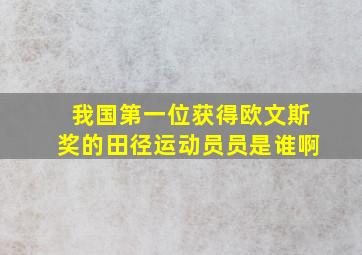 我国第一位获得欧文斯奖的田径运动员员是谁啊